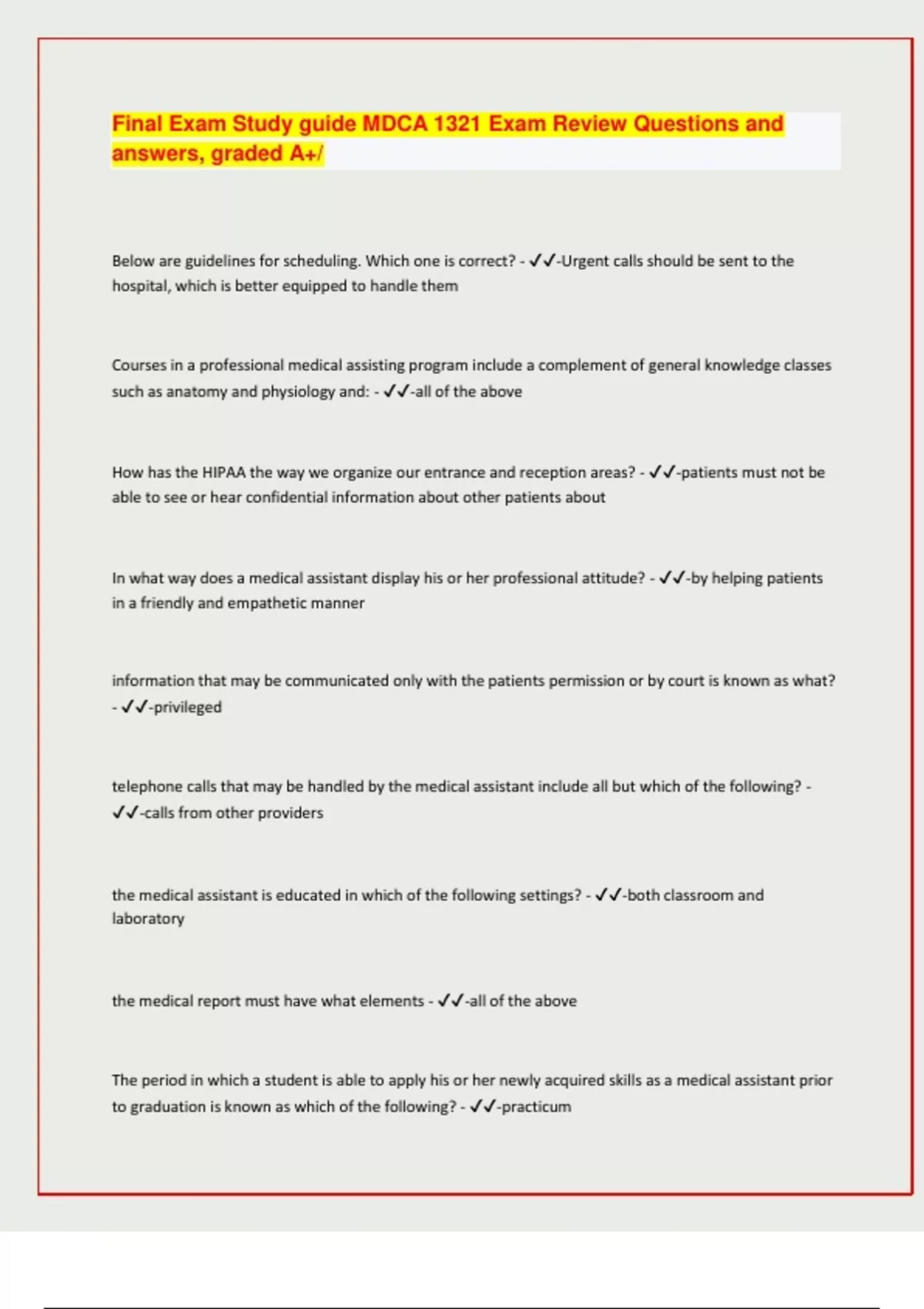 Final Exam Study guide MDCA 1321 Exam Review Questions and answers, graded A+/

Below are guidelines for scheduling. Which one is correct? - ✓✓-Urgent calls should be sent to the hospital, which is better equipped to handle them

Courses in a professional medical assisting program include a complement of general knowledge classes such as anatomy and physiology and: - ✓✓-all of the above

How has the HIPAA the way we organize our entrance and reception areas? - ✓✓-patients must not be able to see or hear confidential information about other patients about

In what way does a medical assistant display his or her professional attitude? - ✓✓-by helping patients in a friendly and empathetic manner

information that may be communicated only with the patients permission or by court is known as what? - ✓✓-privileged

telephone calls that may be handled by the medical assistant include all but which of the following? - ✓✓-calls from other providers

the medical assistant is educated in which of the following settings? - ✓✓-both classroom and laboratory

the medical report must have what elements - ✓✓-all of the above

The period in which a student is able to apply his or her newly acquired skills as a medical assistant prior to graduation is known as which of the following? - ✓✓-practicum